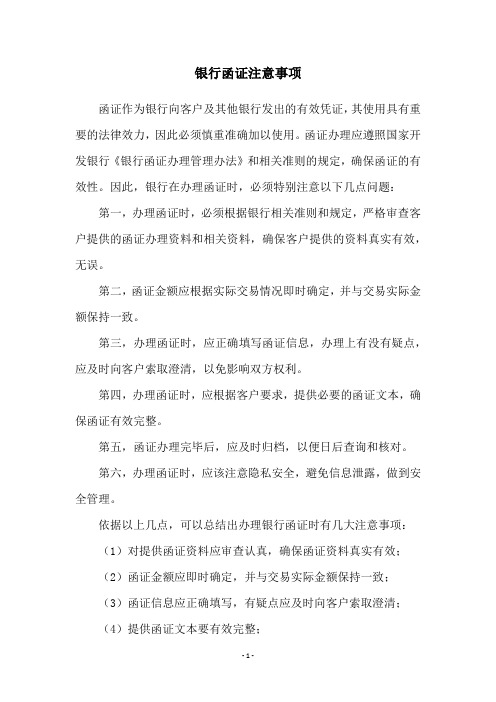 银行函证注意事项

函证作为银行向客户及其他银行发出的有效凭证，其使用具有重要的法律效力，因此必须慎重准确加以使用。函证办理应遵照国家开发银行《银行函证办理管理办法》和相关准则的规定，确保函证的有效性。因此，银行在办理函证时，必须特别注意以下几点问题：

第一，办理函证时，必须根据银行相关准则和规定，严格审查客户提供的函证办理资料和相关资料，确保客户提供的资料真实有效，无误。

第二，函证金额应根据实际交易情况即时确定，并与交易实际金额保持一致。

第三，办理函证时，应正确填写函证信息，办理上有没有疑点，应及时向客户索取澄清，以免影响双方权利。

第四，办理函证时，应根据客户要求，提供必要的函证文本，确保函证有效完整。

第五，函证办理完毕后，应及时归档，以便日后查询和核对。

第六，办理函证时，应该注意隐私安全，避免信息泄露，做到安全管理。

依据以上几点，可以总结出办理银行函证时有几大注意事项：

（1）对提供函证资料应审查认真，确保函证资料真实有效；

（2）函证金额应即时确定，并与交易实际金额保持一致；

（3）函证信息应正确填写，有疑点应及时向客户索取澄清；

（4）提供函证文本要有效完整；

- 1 -